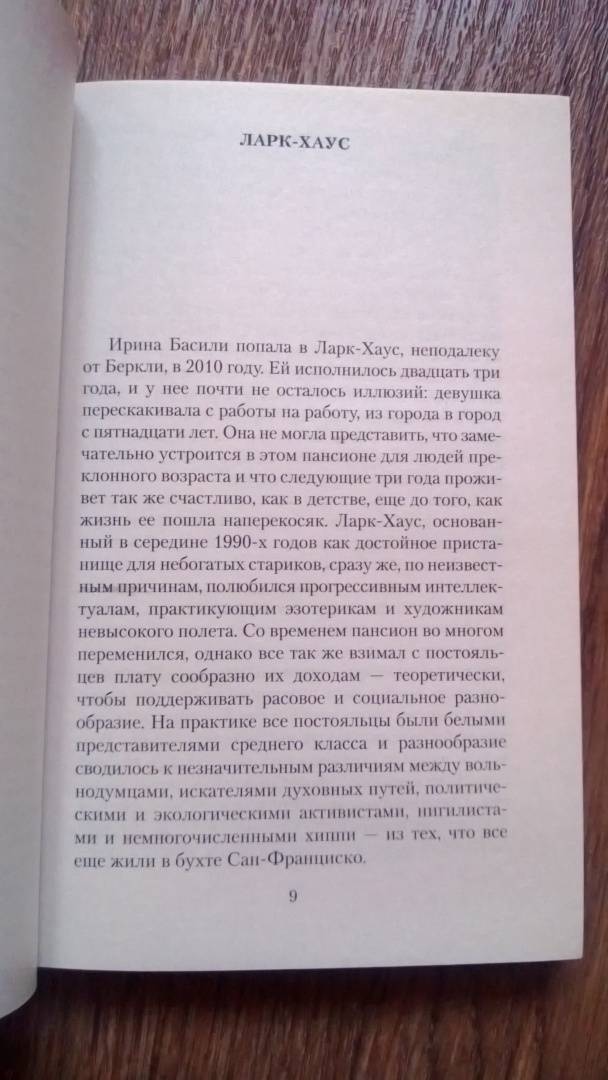 ЛАРК-ХАУС

Ирина Басили попала в Ларк-Хаус, неподалеку от Беркли, в 2010 году. Ей исполнилось двадцать три года, и у нее почти не осталось иллюзий: девушка перескакивала с работы на работу, из города в город с пятнадцати лет. Она не могла представить, что замечательно устроится в этом пансионе для людей преклонного возраста и что следующие три года проживет так же счастливо, как в детстве, еще до того, как жизнь ее пошла наперекосяк. Ларк-Хаус, основанный в середине 1990-х годов как достойное пристанище для небогатых стариков, сразу же, по неизвестным причинам, полюбился прогрессивным интеллектуалам, практикующим эзотерикам и художникам невысокого полета. Со временем пансион во многом переменился, однако все так же взимал с постояльцев плату сообразно их доходам — теоретически, чтобы поддерживать расовое и социальное разнообразие. На практике все постояльцы были белыми представителями среднего класса и разнообразие сводилось к незначительным различиям между вольнодумцами, искателями духовных путей, политическими и экологическими активистами, нигилистами и немногочисленными хиппи — из тех, что все еще жили в бухте Сан-Франциско.

9